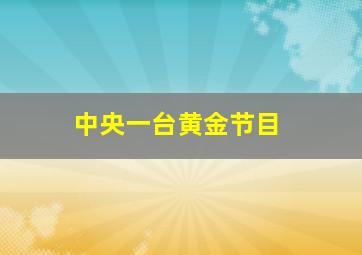 中央一台黄金节目